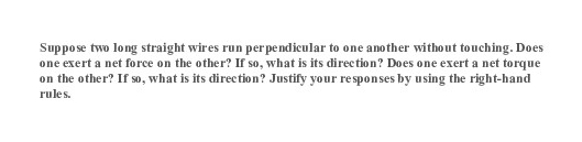 Suppose two long straight wires run perpendicular to one another without touching. Does one exert a net force on the other? If so, what is its direction? Does one exert a net torque on the other? If so, what is its direction? Justify your responses by using the right-hand rules.